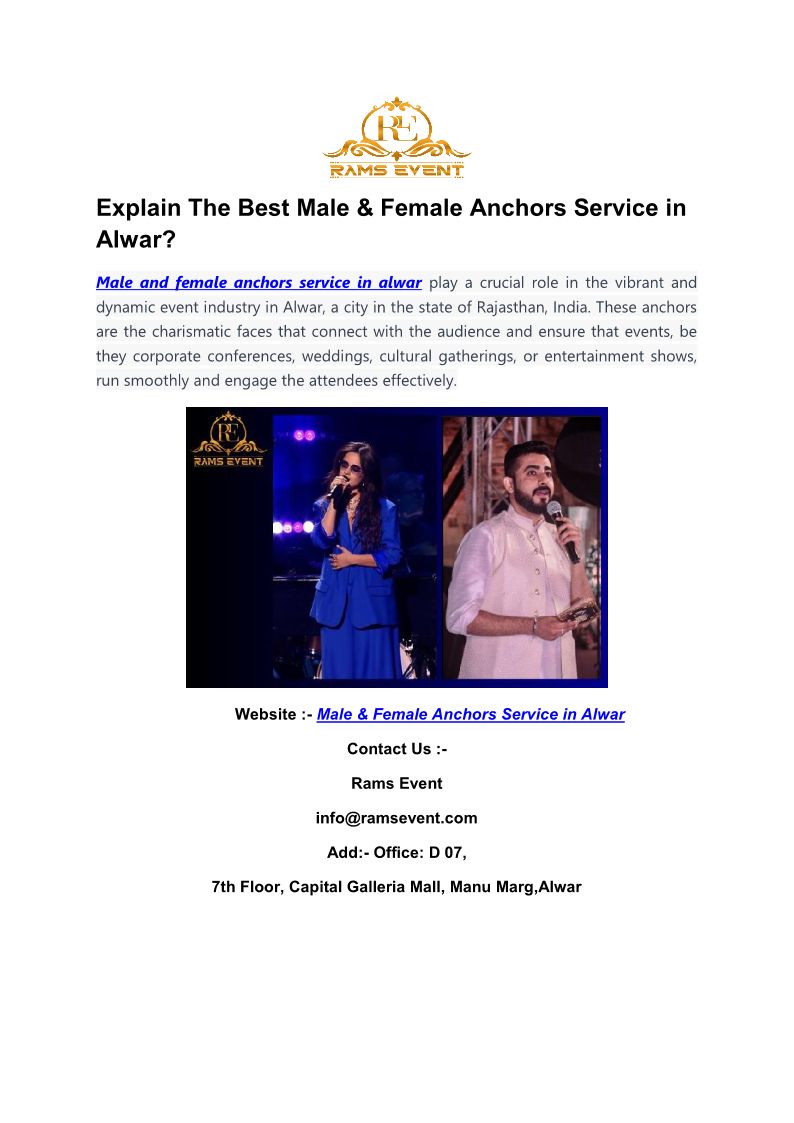 RE
RAMS EVENT

Explain The Best Male & Female Anchors Service in Alwar?

Male and female anchors service in alwar play a crucial role in the vibrant and dynamic event industry in Alwar, a city in the state of Rajasthan, India. These anchors are the charismatic faces that connect with the audience and ensure that events, be they corporate conferences, weddings, cultural gatherings, or entertainment shows, run smoothly and engage the attendees effectively.

RE
RAMS EVENT

Website :- Male & Female Anchors Service in Alwar

Contact Us :-

Rams Event

info@ramsevent.com

Add:- Office: D 07,

7th Floor, Capital Galleria Mall, Manu Marg,Alwar